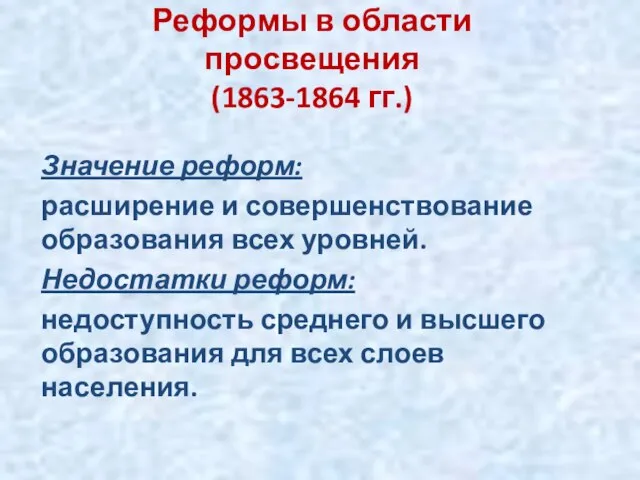 Реформы в области просвещения
(1863-1864 гг.)

Значение реформ:
расширение и совершенствование образования всех уровней.

Недостатки реформ:
недоступность среднего и высшего образования для всех слоев населения.